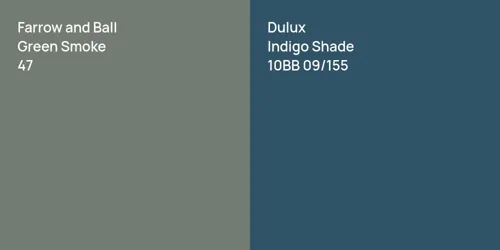 Farrow and Ball
Green Smoke
47

Dulux
Indigo Shade
10BB 09/155